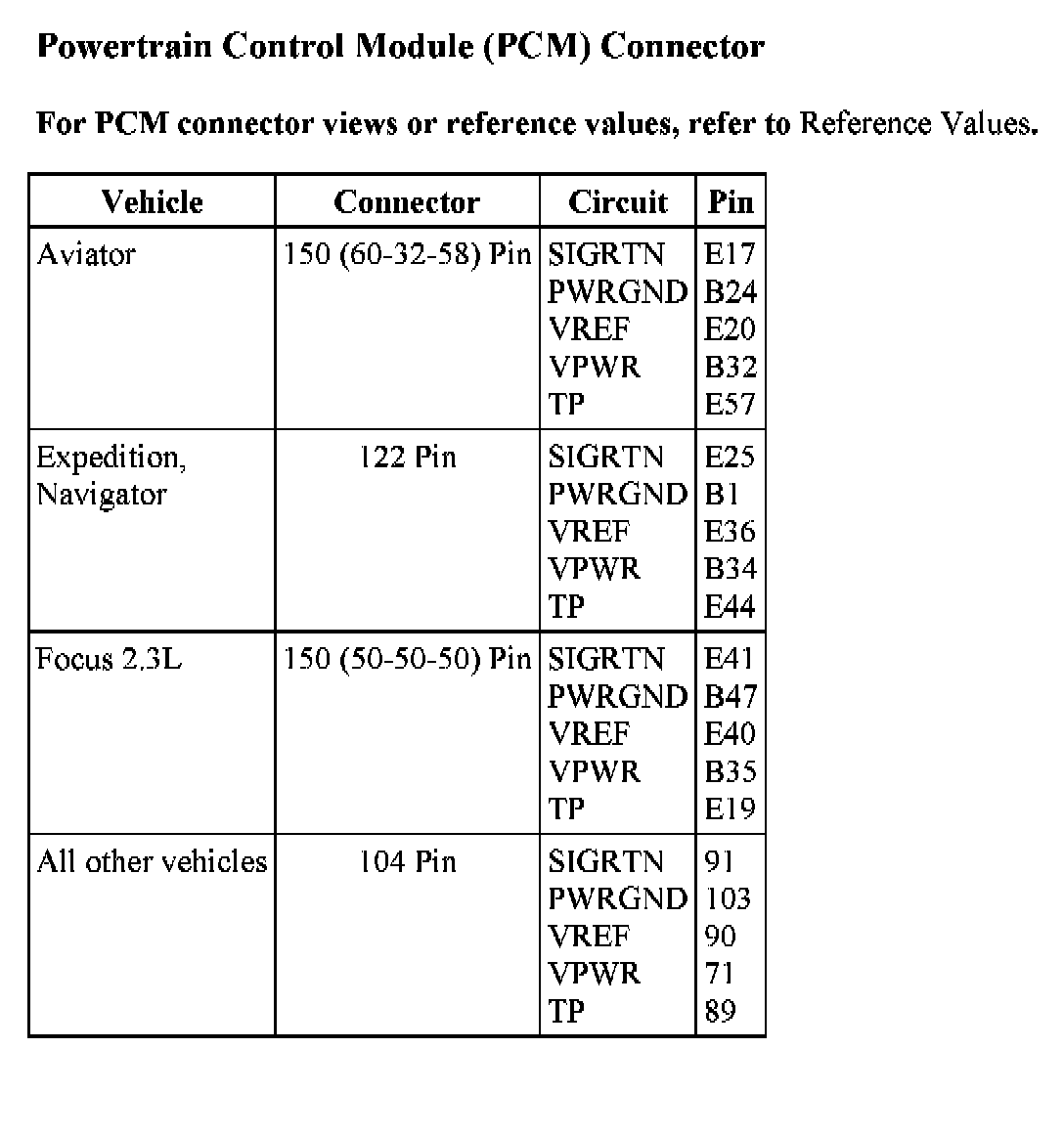 Powertrain Control Module (PCM) Connector

For PCM connector views or reference values, refer to Reference Values.

| Vehicle | Connector | Circuit | Pin |
|---|---|---|---|
| Aviator | 150 (60-32-58) Pin | SIGRTN PWRGND VREF VPWR TP | E17 B24 E20 B32 E57 |
| Expedition, Navigator | 122 Pin | SIGRTN PWRGND VREF VPWR TP | E25 B1 E36 B34 E44 |
| Focus 2.3L | 150 (50-50-50) Pin | SIGRTN PWRGND VREF VPWR TP | E41 B47 E40 B35 E19 |
| All other vehicles | 104 Pin | SIGRTN PWRGND VREF VPWR TP | 91 103 90 71 89 |